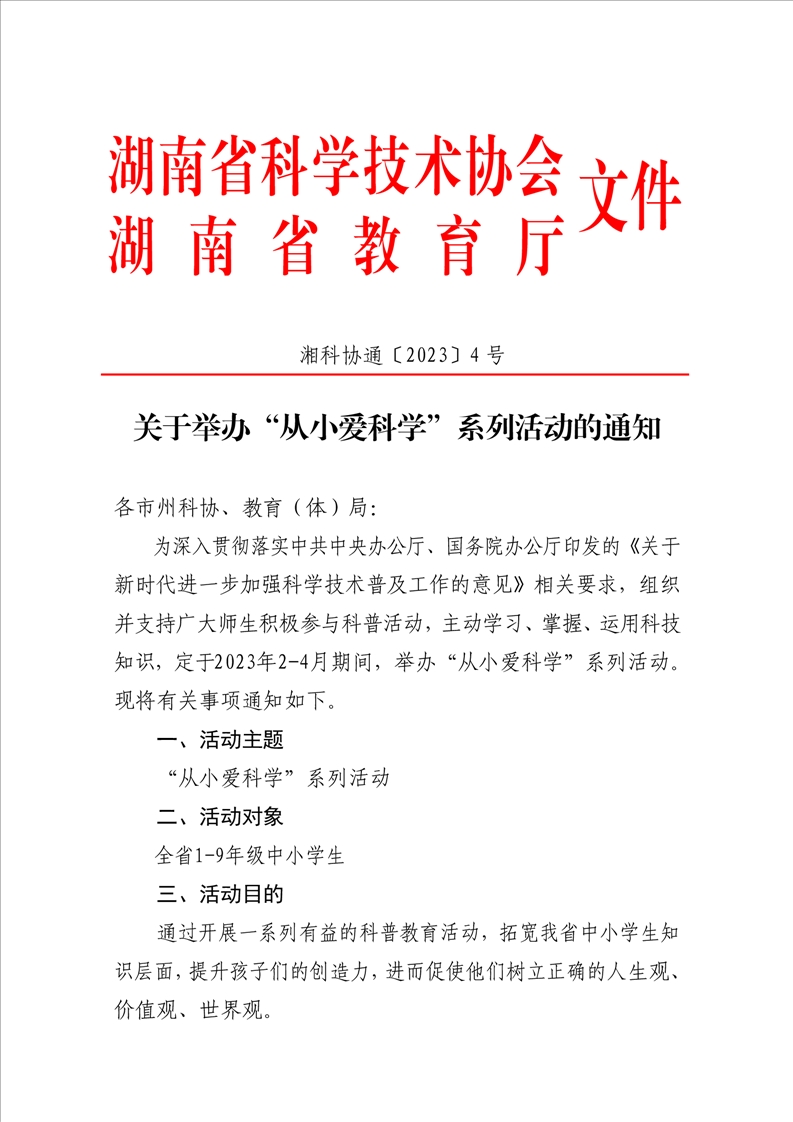 湖南省科学技术协会
湖南省教育厅
文件

湘科协通〔2023〕4号

关于举办“从小爱科学”系列活动的通知

各市州科协、教育（体）局:

为深入贯彻落实中共中央办公厅、国务院办公厅印发的《关于新时代进一步加强科学技术普及工作的意见》相关要求，组织并支持广大师生积极参与科普活动，主动学习、掌握、运用科技知识，定于2023年2-4月期间，举办“从小爱科学”系列活动。现将有关事项通知如下。

一、活动主题

“从小爱科学”系列活动

二、活动对象

全省1-9年级中小学生

三、活动目的

通过开展一系列有益的科普教育活动，拓宽我省中小学生知识层面，提升孩子们的创造力，进而促使他们树立正确的人生观、价值观、世界观。